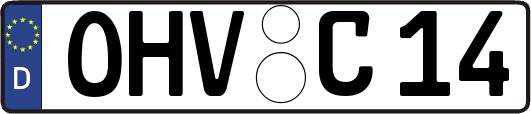 D
OHV C 14